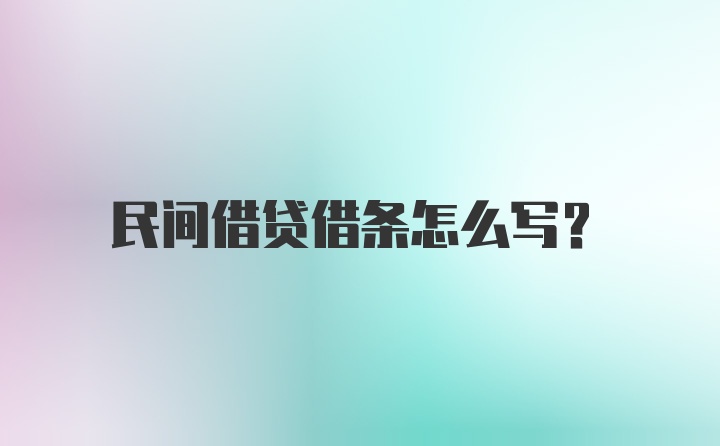 民间借贷借条怎么写？